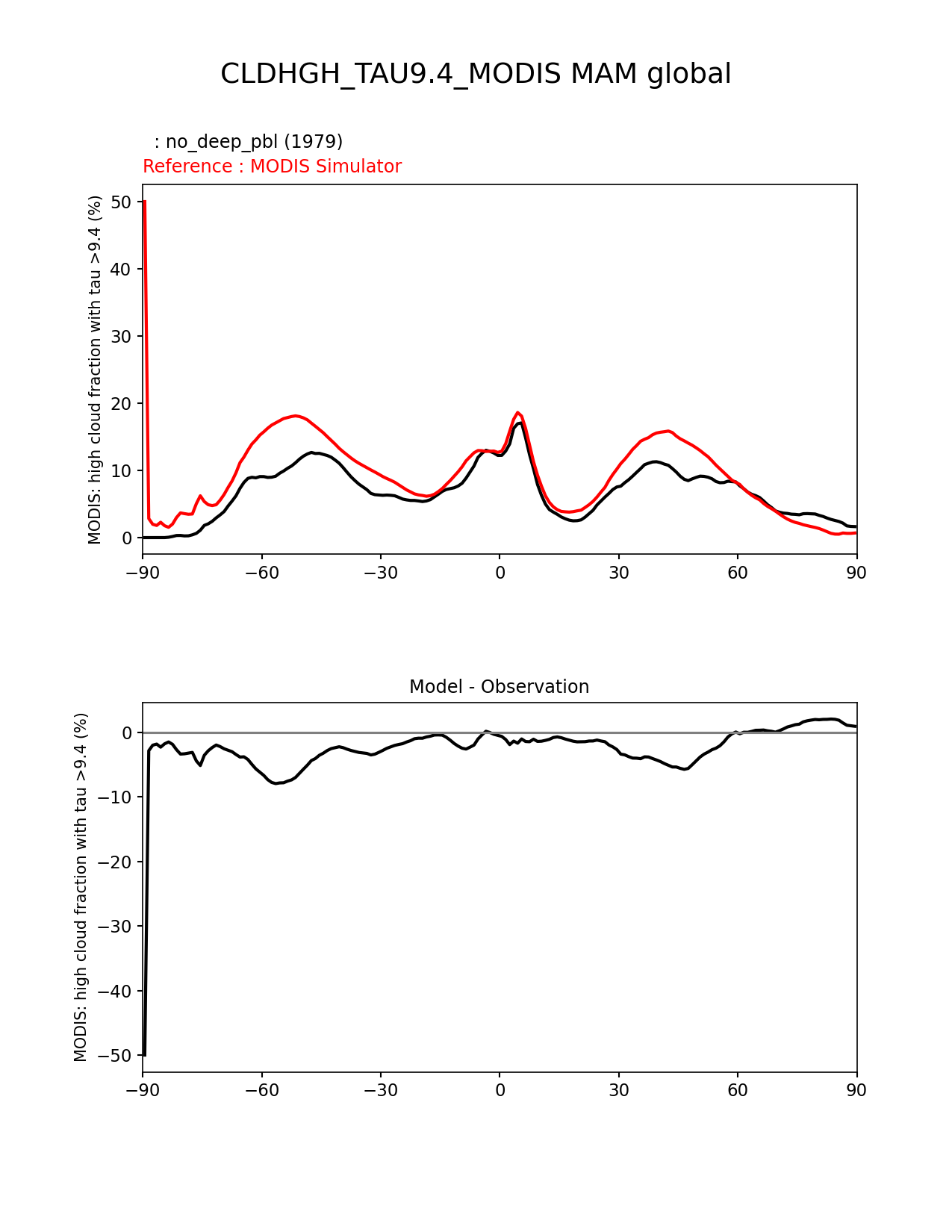 CLDHGH_TAU9.4_MODIS MAM global

: no_deep_pbl (1979)
Reference : MODIS Simulator

MODIS: high cloud fraction with tau >9.4 (%)

50
40
30
20
10
0

−90 −60 −30 0 30 60 90

Model - Observation

MODIS: high cloud fraction with tau >9.4 (%)

0
−10
−20
−30
−40
−50

−90 −60 −30 0 30 60 90